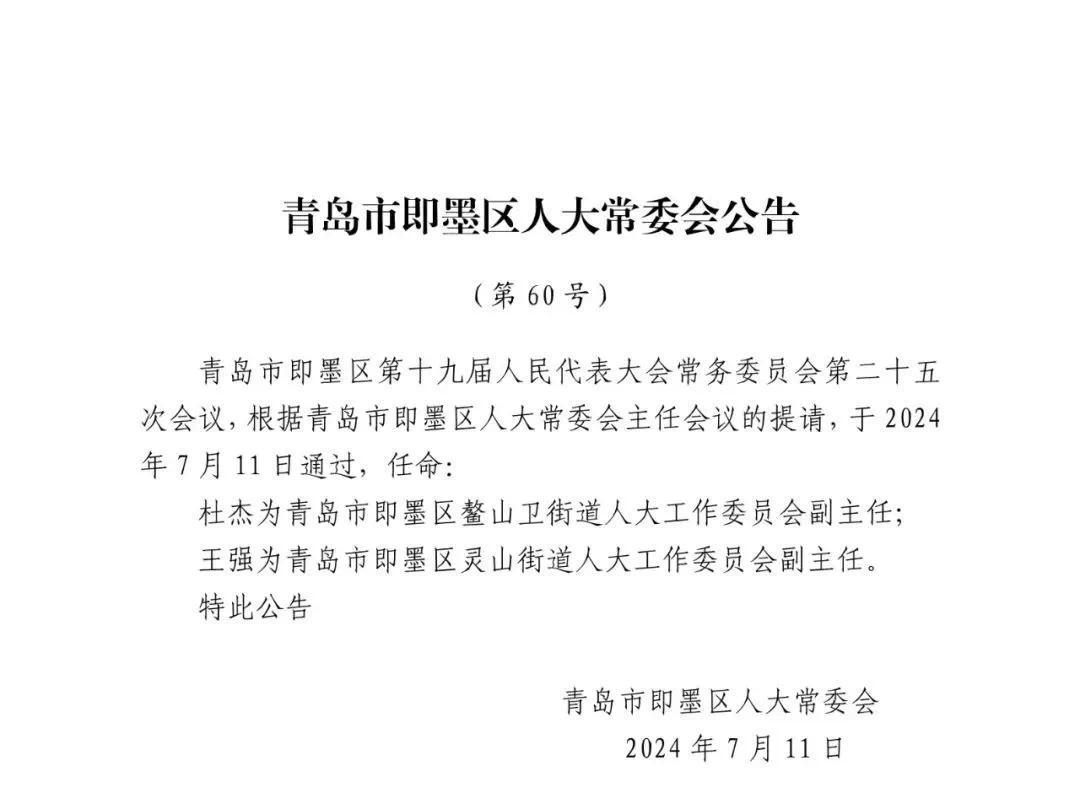 青岛市即墨区人大常委会公告

（第 60 号）

青岛市即墨区第十九届人民代表大会常务委员会第二十五次会议，根据青岛市即墨区人大常委会主任会议的提请，于 2024 年 7 月 11 日通过，任命：

杜杰为青岛市即墨区鳌山卫街道人大工作委员会副主任；

王强为青岛市即墨区灵山街道人大工作委员会副主任。

特此公告

青岛市即墨区人大常委会

2024 年 7 月 11 日